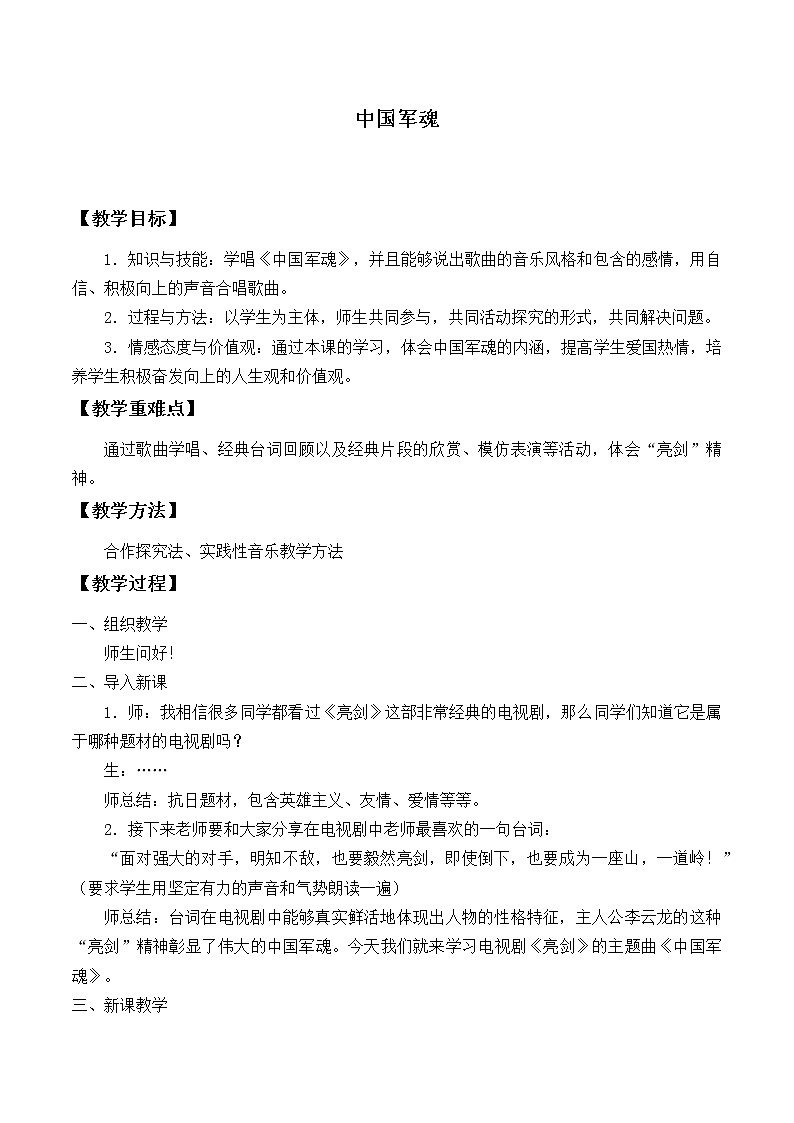 中国军魂

【教学目标】

1．知识与技能：学唱《中国军魂》，并且能够说出歌曲的音乐风格和包含的感情，用自信、积极向上的声音合唱歌曲。

2．过程与方法：以学生为主体，师生共同参与，共同活动探究的形式，共同解决问题。

3．情感态度与价值观：通过本课的学习，体会中国军魂的内涵，提高学生爱国热情，培养学生积极奋发向上的人生观和价值观。

【教学重难点】

通过歌曲学唱、经典台词回顾以及经典片段的欣赏、模仿表演等活动，体会“亮剑”精神。

【教学方法】

合作探究法、实践性音乐教学方法

【教学过程】

一、组织教学

师生问好!

二、导入新课

1．师：我相信很多同学都看过《亮剑》这部非常经典的电视剧，那么同学们知道它是属于哪种题材的电视剧吗？

生：……

师总结：抗日题材，包含英雄主义、友情、爱情等等。

2．接下来老师要和大家分享在电视剧中老师最喜欢的一句台词：

“面对强大的对手，明知不敌，也要毅然亮剑，即使倒下，也要成为一座山，一道岭！”（要求学生用坚定有力的声音和气势朗读一遍）

师总结：台词在电视剧中能够真实鲜活地体现出人物的性格特征，主人公李云龙的这种“亮剑”精神彰显了伟大的中国军魂。今天我们就来学习电视剧《亮剑》的主题曲《中国军魂》。

三、新课教学